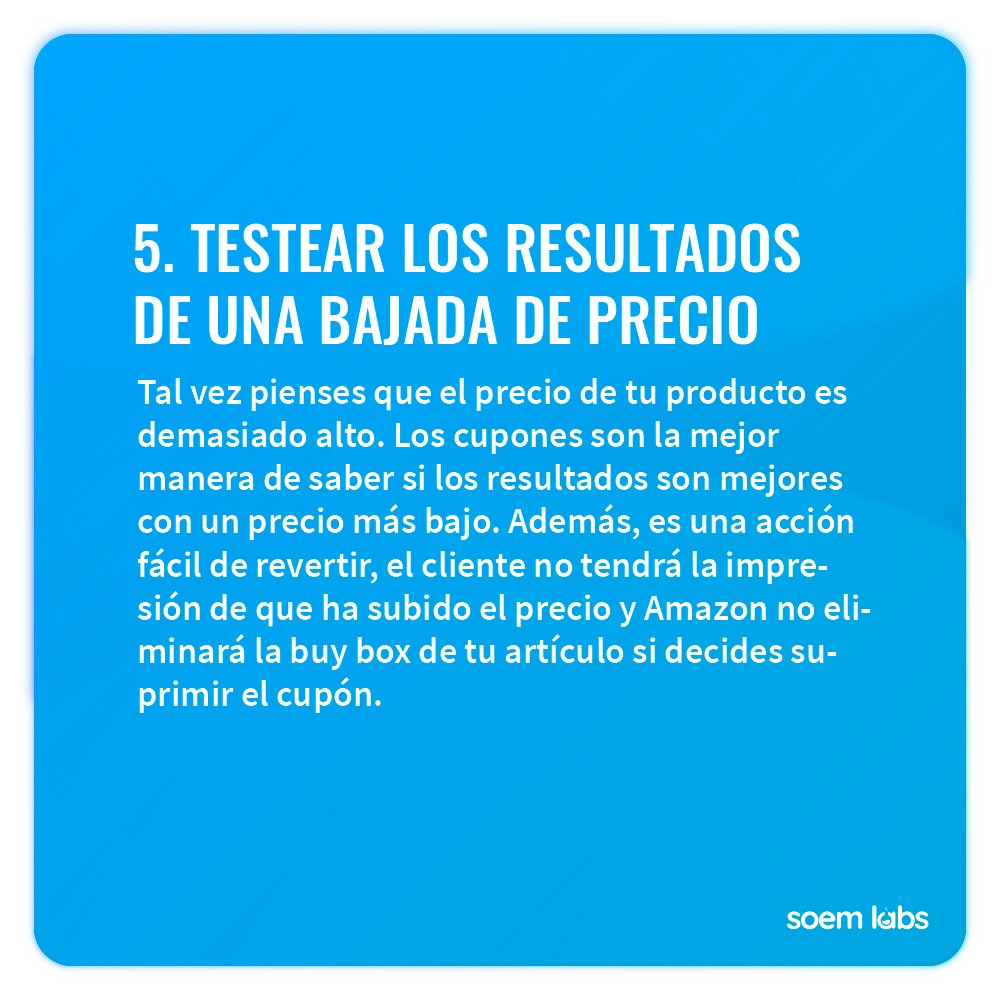 5. TESTEAR LOS RESULTADOS DE UNA BAJADA DE PRECIO

Tal vez pienses que el precio de tu producto es demasiado alto. Los cupones son la mejor manera de saber si los resultados son mejores con un precio más bajo. Además, es una acción fácil de revertir, el cliente no tendrá la impresión de que ha subido el precio y Amazon no eliminará la buy box de tu artículo si decides suprimir el cupón.

soem labs